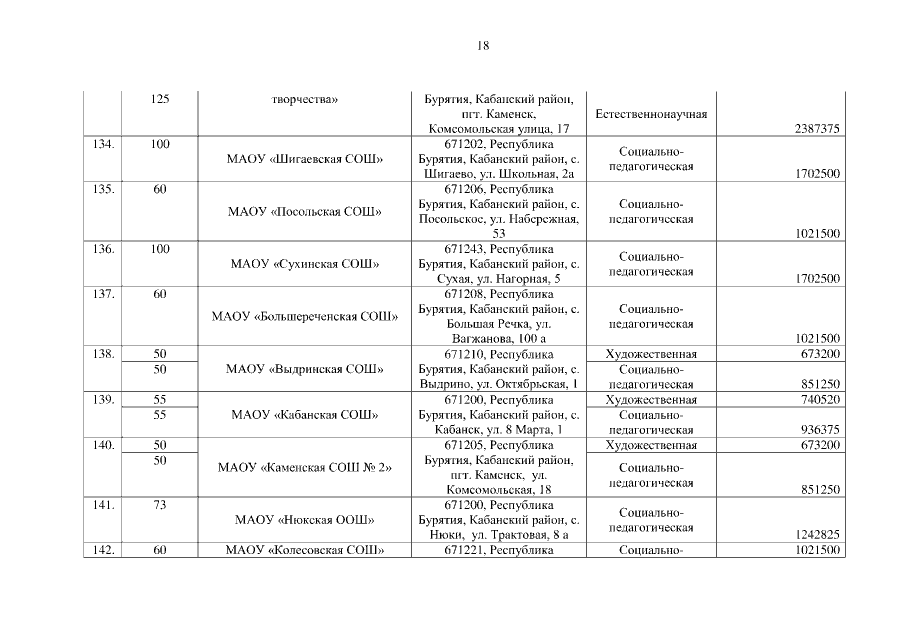 18

|  |  |  |  |  |  |
|---|---|---|---|---|---|
|  | 125 | творчества» | Бурятия, Кабанский район, пгт. Каменск, Комсомольская улица, 17 | Естественнонаучная | 2387375 |
| 134. | 100 | МАОУ «Шигаевская СОШ» | 671202, Республика Бурятия, Кабанский район, с. Шигаево, ул. Школьная, 2а | Социально-педагогическая | 1702500 |
| 135. | 60 | МАОУ «Посольская СОШ» | 671206, Республика Бурятия, Кабанский район, с. Посольское, ул. Набережная, 53 | Социально-педагогическая | 1021500 |
| 136. | 100 | МАОУ «Сухинская СОШ» | 671243, Республика Бурятия, Кабанский район, с. Сухая, ул. Нагорная, 5 | Социально-педагогическая | 1702500 |
| 137. | 60 | МАОУ «Большереченская СОШ» | 671208, Республика Бурятия, Кабанский район, с. Большая Речка, ул. Вагжанова, 100 а | Социально-педагогическая | 1021500 |
| 138. | 50 | МАОУ «Выдринская СОШ» | 671210, Республика Бурятия, Кабанский район, с. Выдрино, ул. Октябрьская, 1 | Художественная | 673200 |
|  | 50 |  |  | Социально-педагогическая | 851250 |
| 139. | 55 | МАОУ «Кабанская СОШ» | 671200, Республика Бурятия, Кабанский район, с. Кабанск, ул. 8 Марта, 1 | Художественная | 740520 |
|  | 55 |  |  | Социально-педагогическая | 936375 |
| 140. | 50 | МАОУ «Каменская СОШ № 2» | 671205, Республика Бурятия, Кабанский район, пгт. Каменск, ул. Комсомольская, 18 | Художественная | 673200 |
|  | 50 |  |  | Социально-педагогическая | 851250 |
| 141. | 73 | МАОУ «Нюкская ООШ» | 671200, Республика Бурятия, Кабанский район, с. Нюки, ул. Трактовая, 8 а | Социально-педагогическая | 1242825 |
| 142. | 60 | МАОУ «Колесовская СОШ» | 671221, Республика | Социально- | 1021500 |